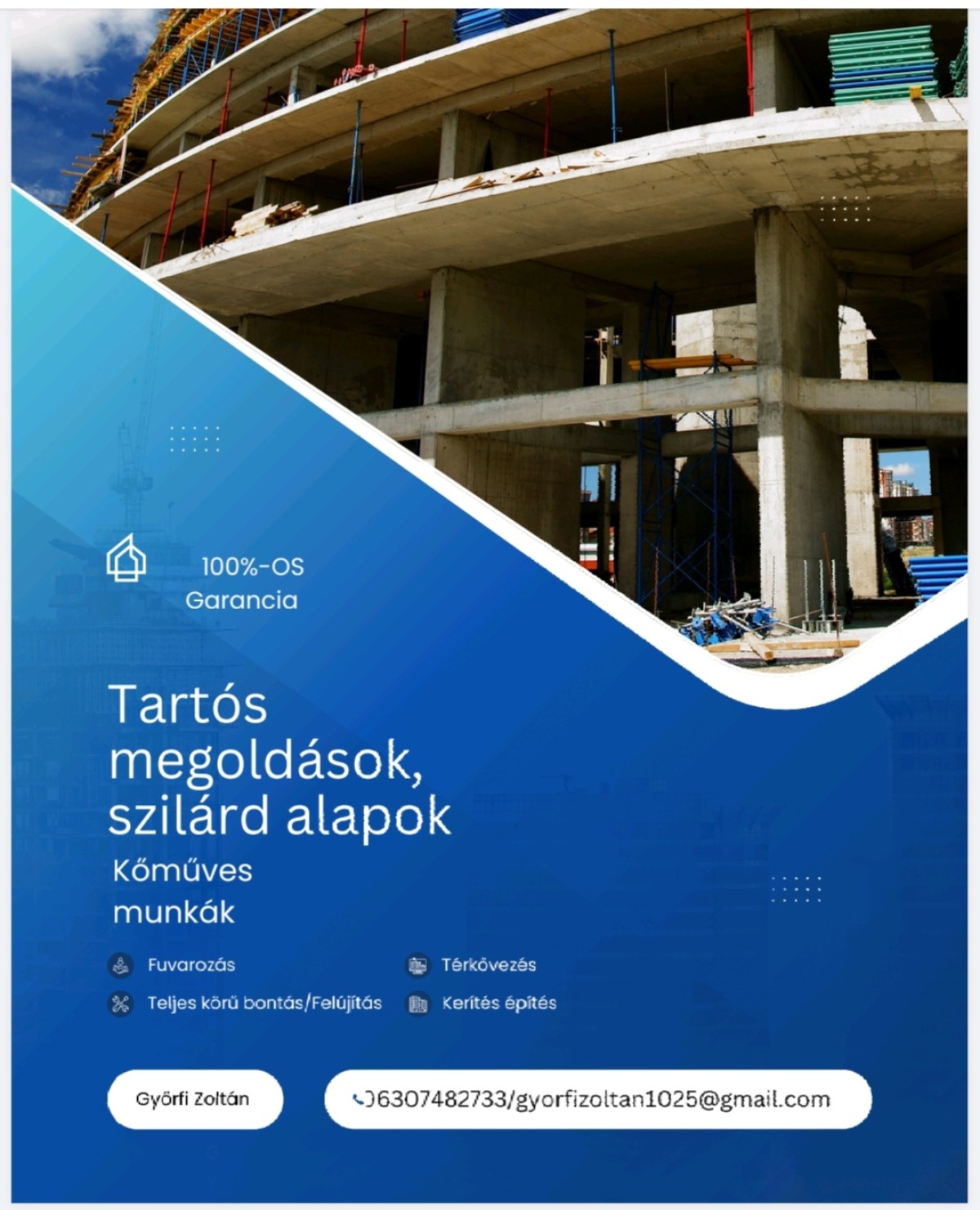 100%-OS
Garancia

Tartós megoldások, szilárd alapok

Kőműves munkák

Fuvarozás
Teljes körű bontás/Felújítás

Térkövezés
Kerítés építés

Győrfi Zoltán

06307482733/gyorfizoltan1025@gmail.com